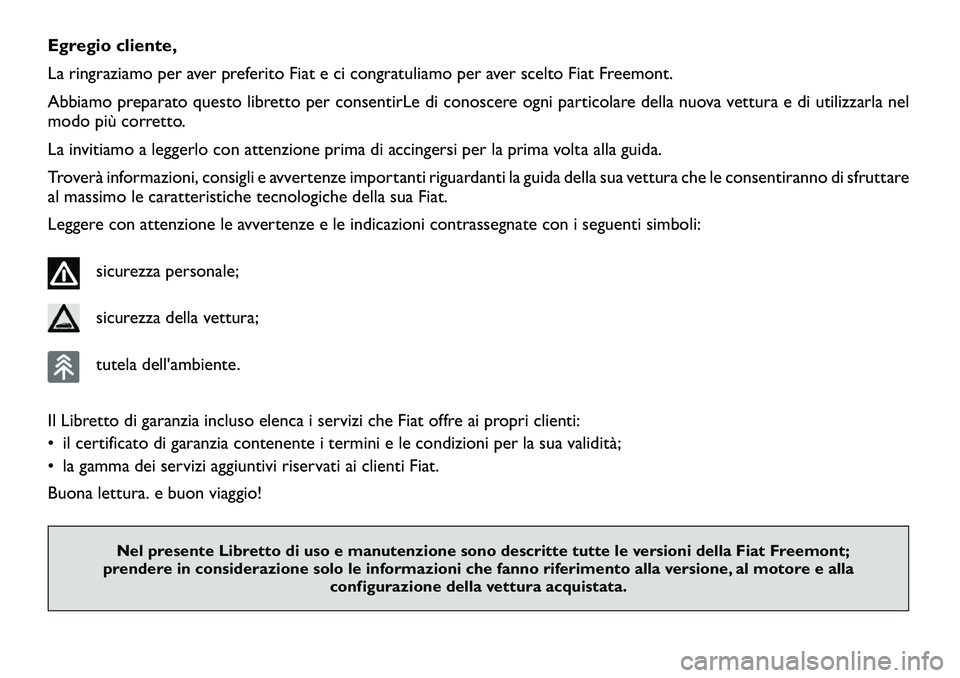 Egregio cliente,

La ringraziamo per aver preferito Fiat e ci congratuliamo per aver scelto Fiat Freemont.

Abbiamo preparato questo libretto per consentirLe di conoscere ogni particolare della nuova vettura e di utilizzarla nel modo più corretto.

La invitiamo a leggerlo con attenzione prima di accingersi per la prima volta alla guida.

Troverà informazioni, consigli e avvertenze importanti riguardanti la guida della sua vettura che le consentiranno di sfruttare al massimo le caratteristiche tecnologiche della sua Fiat.

Leggere con attenzione le avvertenze e le indicazioni contrassegnate con i seguenti simboli:

sicurezza personale;

sicurezza della vettura;

tutela dell'ambiente.

Il Libretto di garanzia incluso elenca i servizi che Fiat offre ai propri clienti:
• il certificato di garanzia contenente i termini e le condizioni per la sua validità;
• la gamma dei servizi aggiuntivi riservati ai clienti Fiat.

Buona lettura. e buon viaggio!

Nel presente Libretto di uso e manutenzione sono descritte tutte le versioni della Fiat Freemont; prendere in considerazione solo le informazioni che fanno riferimento alla versione, al motore e alla configurazione della vettura acquistata.

carmanualsonline.info